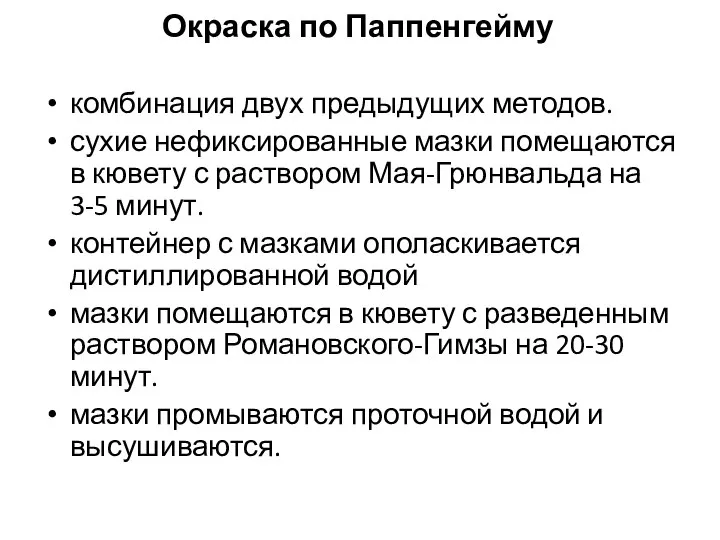 Окраска по Паппенгейму

• комбинация двух предыдущих методов.
• сухие нефиксированные мазки помещаются в кювету с раствором Мая-Грюнвальда на 3-5 минут.
• контейнер с мазками ополаскивается дистиллированной водой
• мазки помещаются в кювету с разведенным раствором Романовского-Гимзы на 20-30 минут.
• мазки промываются проточной водой и высушиваются.